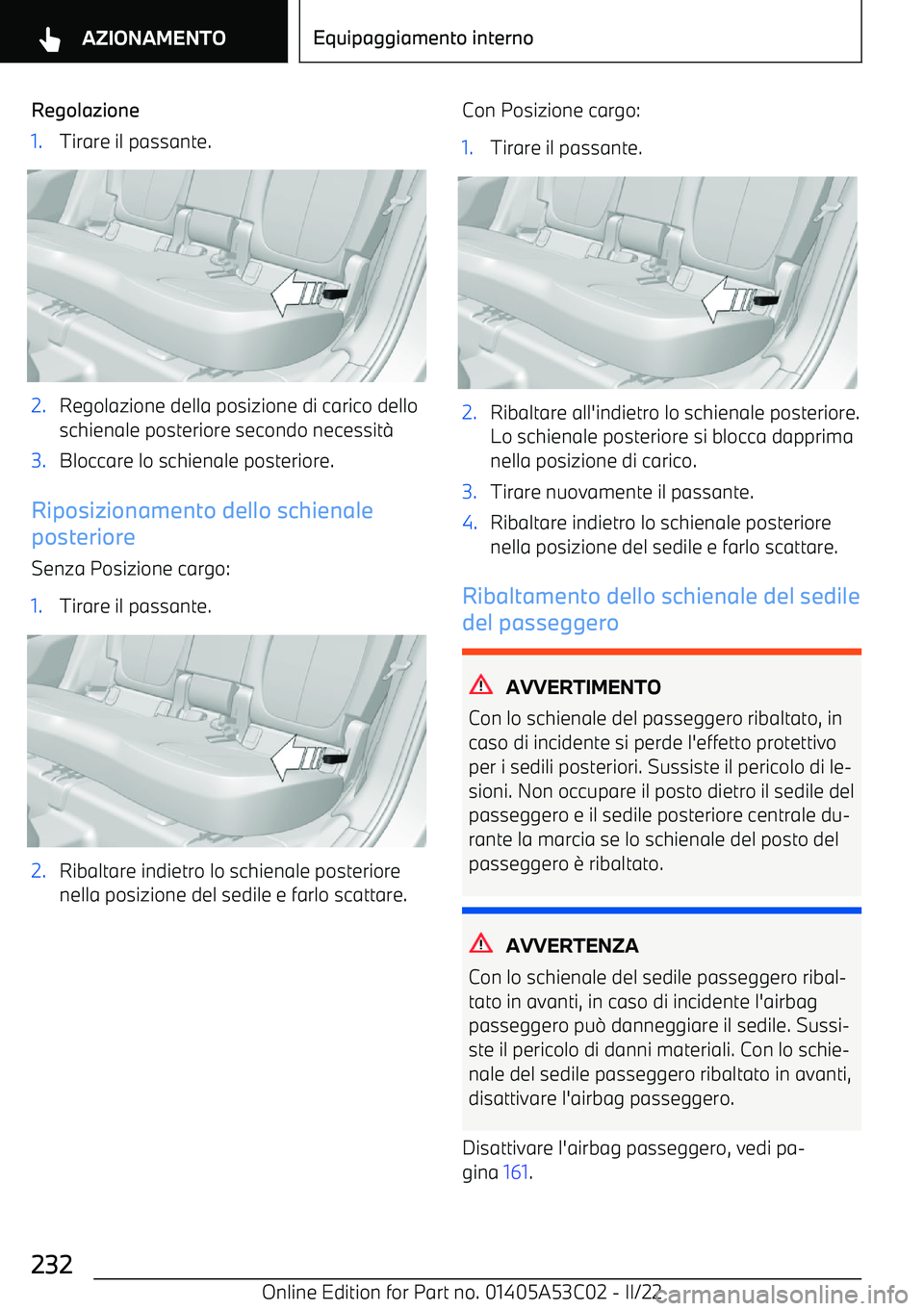 AZIONAMENTO

Equipaggiamento interno

Regolazione

1. Tirare il passante.

2. Regolazione della posizione di carico dello schienale posteriore secondo necessità

3. Bloccare lo schienale posteriore.

Riposizionamento dello schienale posteriore

Senza Posizione cargo:

1. Tirare il passante.

2. Ribaltare indietro lo schienale posteriore nella posizione del sedile e farlo scattare.

Con Posizione cargo:

1. Tirare il passante.

2. Ribaltare all'indietro lo schienale posteriore. Lo schienale posteriore si blocca dapprima nella posizione di carico.

3. Tirare nuovamente il passante.

4. Ribaltare indietro lo schienale posteriore nella posizione del sedile e farlo scattare.

Ribaltamento dello schienale del sedile del passeggero

AVVERTIMENTO

Con lo schienale del passeggero ribaltato, in caso di incidente si perde l'effetto protettivo per i sedili posteriori. Sussiste il pericolo di lesioni. Non occupare il posto dietro il sedile del passeggero e il sedile posteriore centrale durante la marcia se lo schienale del posto del passeggero è ribaltato.

AVVERTENZA

Con lo schienale del sedile passeggero ribaltato in avanti, in caso di incidente l'airbag passeggero può danneggiare il sedile. Sussiste il pericolo di danni materiali. Con lo schienale del sedile passeggero ribaltato in avanti, disattivare l'airbag passeggero.

Disattivare l'airbag passeggero, vedi pagina 161.

232

Online Edition for Part no. 01405A53C02 - II/22

carmanualsonline.info